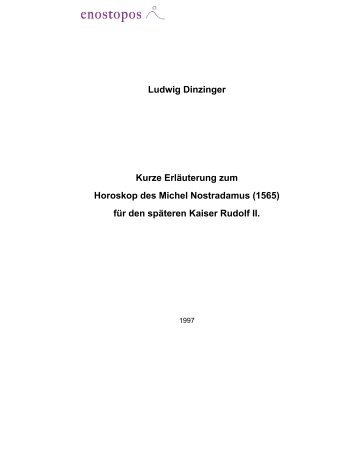 enostopos

Ludwig Dinzinger

Kurze Erläuterung zum
Horoskop des Michel Nostradamus (1565)
für den späteren Kaiser Rudolf II.

1997